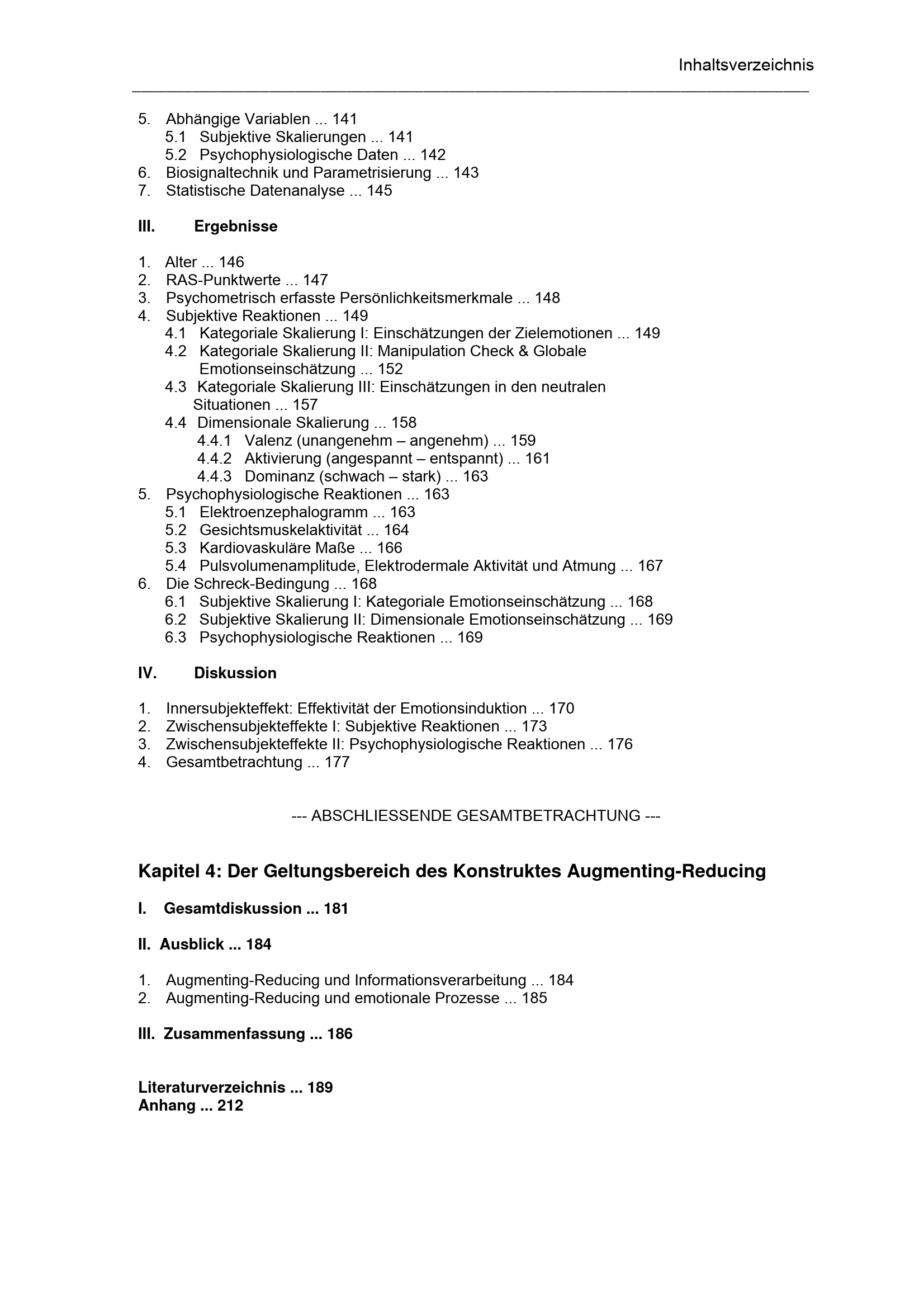 Inhaltsverzeichnis

5. Abhängige Variablen ... 141
5.1 Subjektive Skalierungen ... 141
5.2 Psychophysiologische Daten ... 142
6. Biosignaltechnik und Parametrisierung ... 143
7. Statistische Datenanalyse ... 145

III. Ergebnisse

1. Alter ... 146
2. RAS-Punktwerte ... 147
3. Psychometrisch erfasste Persönlichkeitsmerkmale ... 148
4. Subjektive Reaktionen ... 149
4.1 Kategoriale Skalierung I: Einschätzungen der Zielemotionen ... 149
4.2 Kategoriale Skalierung II: Manipulation Check & Globale Emotionseinschätzung ... 152
4.3 Kategoriale Skalierung III: Einschätzungen in den neutralen Situationen ... 157
4.4 Dimensionale Skalierung ... 158
4.4.1 Valenz (unangenehm – angenehm) ... 159
4.4.2 Aktivierung (angespannt – entspannt) ... 161
4.4.3 Dominanz (schwach – stark) ... 163
5. Psychophysiologische Reaktionen ... 163
5.1 Elektroenzephalogramm ... 163
5.2 Gesichtsmuskelaktivität ... 164
5.3 Kardiovaskuläre Maße ... 166
5.4 Pulsvolumenamplitude, Elektrodermale Aktivität und Atmung ... 167
6. Die Schreck-Bedingung ... 168
6.1 Subjektive Skalierung I: Kategoriale Emotionseinschätzung ... 168
6.2 Subjektive Skalierung II: Dimensionale Emotionseinschätzung ... 169
6.3 Psychophysiologische Reaktionen ... 169

IV. Diskussion

1. Innersubjekteffekt: Effektivität der Emotionsinduktion ... 170
2. Zwischensubjekteffekte I: Subjektive Reaktionen ... 173
3. Zwischensubjekteffekte II: Psychophysiologische Reaktionen ... 176
4. Gesamtbetrachtung ... 177

--- ABSCHLIESSENDE GESAMTBETRACHTUNG ---

Kapitel 4: Der Geltungsbereich des Konstruktes Augmenting-Reducing

I. Gesamtdiskussion ... 181

II. Ausblick ... 184

1. Augmenting-Reducing und Informationsverarbeitung ... 184
2. Augmenting-Reducing und emotionale Prozesse ... 185

III. Zusammenfassung ... 186

Literaturverzeichnis ... 189
Anhang ... 212